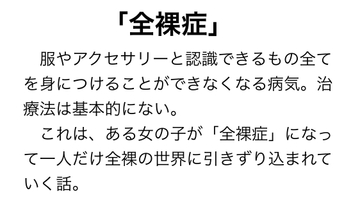 「全裸症」

服やアクセサリーと認識できるもの全てを身につけることができなくなる病気。治療法は基本的にない。

これは、ある女の子が「全裸症」になって一人だけ全裸の世界に引きずり込まれていく話。